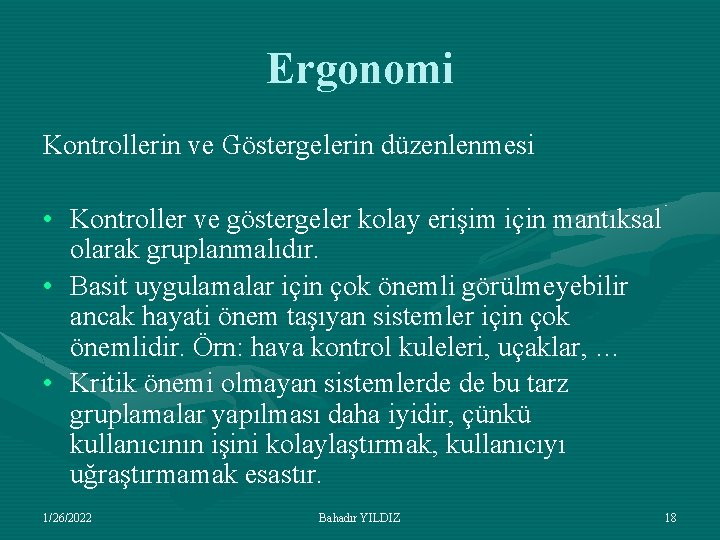 Ergonomi

Kontrollerin ve Göstergelerin düzenlenmesi

• Kontroller ve göstergeler kolay erişim için mantıksal olarak gruplanmalıdır.
• Basit uygulamalar için çok önemli görülmeyebilir ancak hayati önem taşıyan sistemler için çok önemlidir. Örn: hava kontrol kuleleri, uçaklar, …
• Kritik önemi olmayan sistemlerde de bu tarz gruplamalar yapılması daha iyidir, çünkü kullanıcının işini kolaylaştırmak, kullanıcıyı uğraştırmamak esastır.

1/26/2022 Bahadır YILDIZ 18